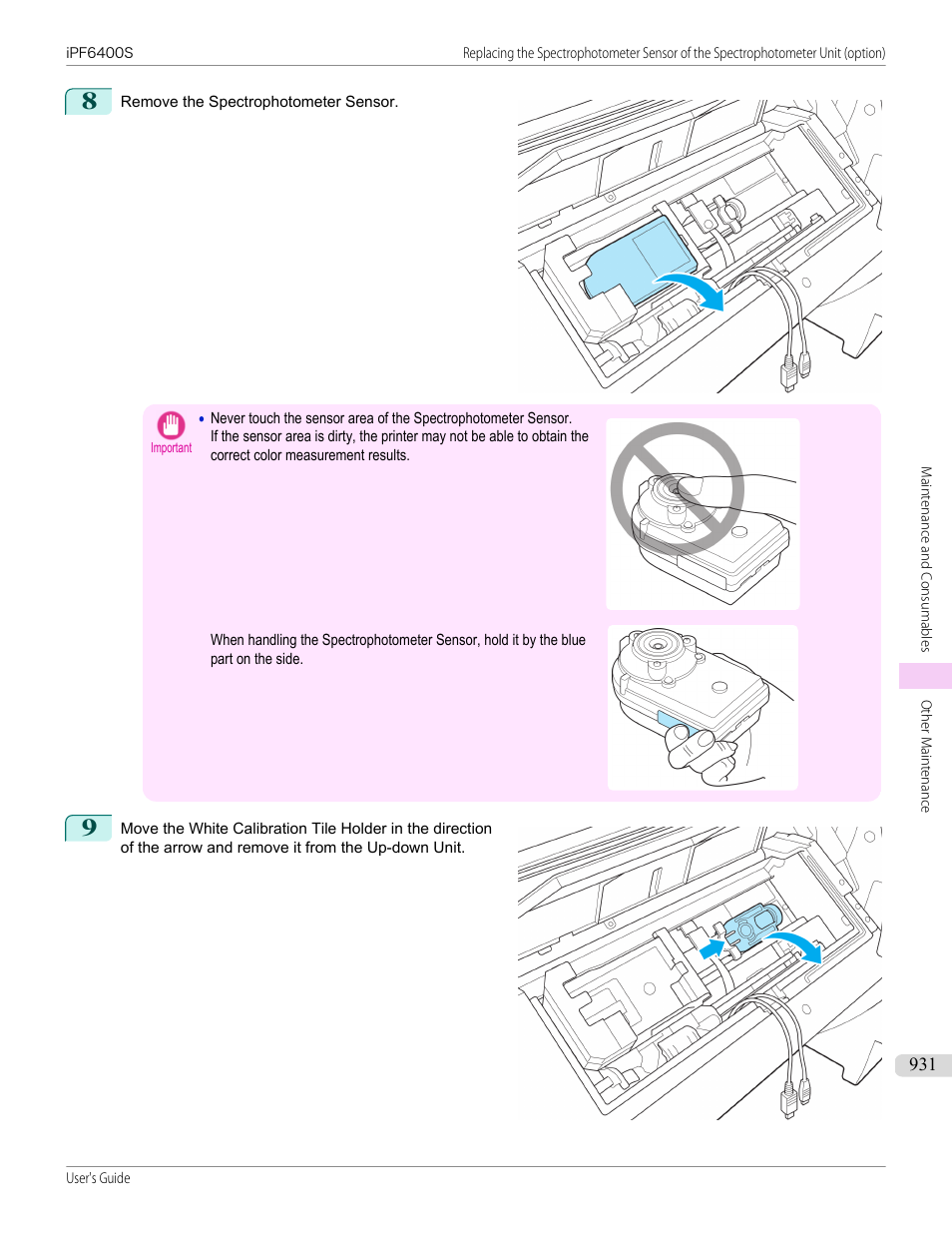 iPF6400S

Replacing the Spectrophotometer Sensor of the Spectrophotometer Unit (option)

8 Remove the Spectrophotometer Sensor.

Important

• Never touch the sensor area of the Spectrophotometer Sensor. If the sensor area is dirty, the printer may not be able to obtain the correct color measurement results.

When handling the Spectrophotometer Sensor, hold it by the blue part on the side.

9 Move the White Calibration Tile Holder in the direction of the arrow and remove it from the Up-down Unit.

Maintenance and Consumables

Other Maintenance

931

User's Guide